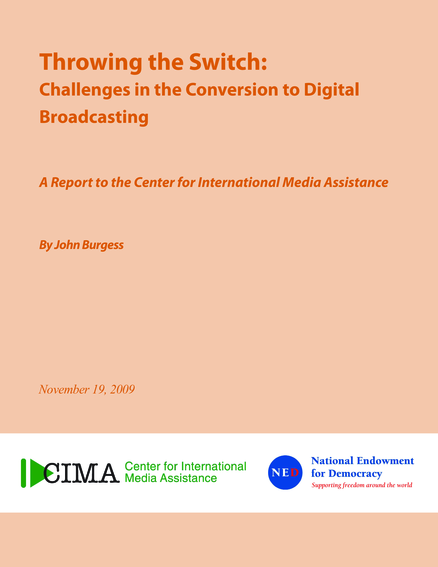 Throwing the Switch:
Challenges in the Conversion to Digital Broadcasting

A Report to the Center for International Media Assistance

By John Burgess

November 19, 2009

CIMA Center for International Media Assistance

NED National Endowment for Democracy
Supporting freedom around the world